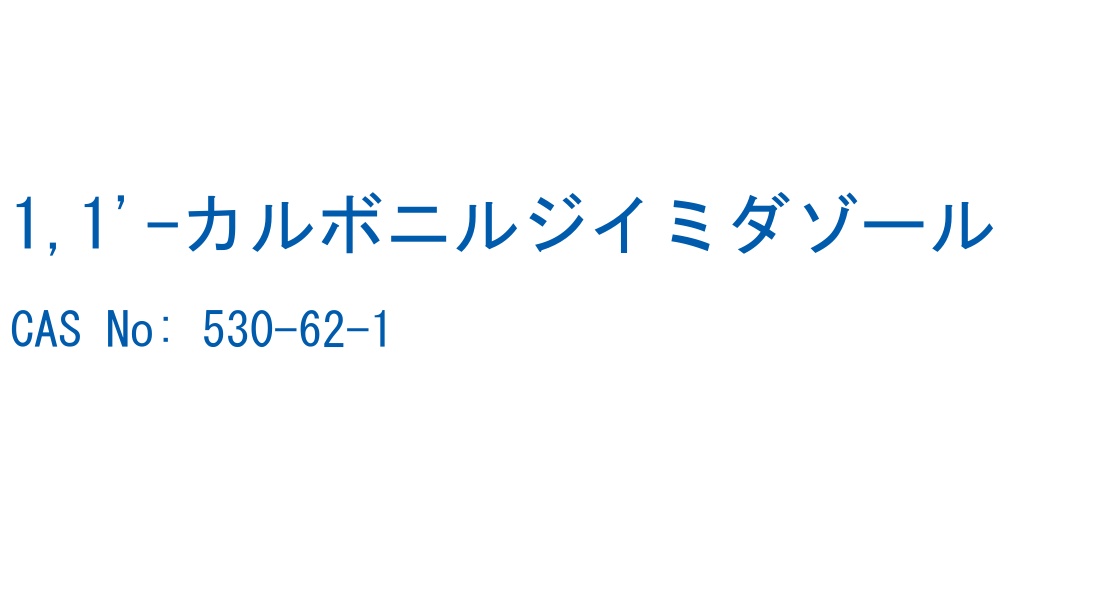 1,1'-カルボニルジイミダゾール

CAS No: 530-62-1